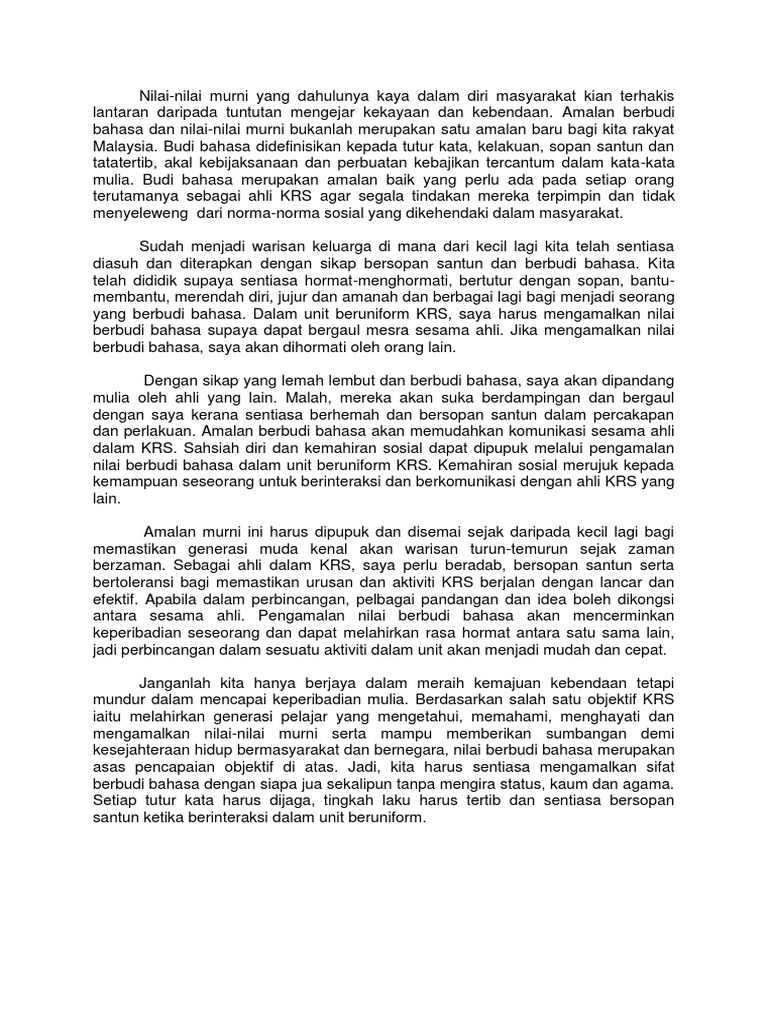 Nilai-nilai murni yang dahulunya kaya dalam diri masyarakat kian terhakis lantaran daripada tuntutan mengejar kekayaan dan kebendaan. Amalan berbudi bahasa dan nilai-nilai murni bukanlah merupakan satu amalan baru bagi kita rakyat Malaysia. Budi bahasa didefinisikan kepada tutur kata, kelakuan, sopan santun dan tatatertib, akal kebijaksanaan dan perbuatan kebajikan tercantum dalam kata-kata mulia. Budi bahasa merupakan amalan baik yang perlu ada pada setiap orang terutamanya sebagai ahli KRS agar segala tindakan mereka terpimpin dan tidak menyeleweng dari norma-norma sosial yang dikehendaki dalam masyarakat.

Sudah menjadi warisan keluarga di mana dari kecil lagi kita telah sentiasa diasuh dan diterapkan dengan sikap bersopan santun dan berbudi bahasa. Kita telah dididik supaya sentiasa hormat-menghormati, bertutur dengan sopan, bantu-membantu, merendah diri, jujur dan amanah dan berbagai lagi bagi menjadi seorang yang berbudi bahasa. Dalam unit beruniform KRS, saya harus mengamalkan nilai berbudi bahasa supaya dapat bergaul mesra sesama ahli. Jika mengamalkan nilai berbudi bahasa, saya akan dihormati oleh orang lain.

Dengan sikap yang lemah lembut dan berbudi bahasa, saya akan dipandang mulia oleh ahli yang lain. Malah, mereka akan suka berdampingan dan bergaul dengan saya kerana sentiasa berhemah dan bersopan santun dalam percakapan dan perlakuan. Amalan berbudi bahasa akan memudahkan komunikasi sesama ahli dalam KRS. Sahsiah diri dan kemahiran sosial dapat dipupuk melalui pengamalan nilai berbudi bahasa dalam unit beruniform KRS. Kemahiran sosial merujuk kepada kemampuan seseorang untuk berinteraksi dan berkomunikasi dengan ahli KRS yang lain.

Amalan murni ini harus dipupuk dan disemai sejak daripada kecil lagi bagi memastikan generasi muda kenal akan warisan turun-temurun sejak zaman berzaman. Sebagai ahli dalam KRS, saya perlu beradab, bersopan santun serta bertoleransi bagi memastikan urusan dan aktiviti KRS berjalan dengan lancar dan efektif. Apabila dalam perbincangan, pelbagai pandangan dan idea boleh dikongsi antara sesama ahli. Pengamalan nilai berbudi bahasa akan mencerminkan keperibadian seseorang dan dapat melahirkan rasa hormat antara satu sama lain, jadi perbincangan dalam sesuatu aktiviti dalam unit akan menjadi mudah dan cepat.

Janganlah kita hanya berjaya dalam meraih kemajuan kebendaan tetapi mundur dalam mencapai keperibadian mulia. Berdasarkan salah satu objektif KRS iaitu melahirkan generasi pelajar yang mengetahui, memahami, menghayati dan mengamalkan nilai-nilai murni serta mampu memberikan sumbangan demi kesejahteraan hidup bermasyarakat dan bernegara, nilai berbudi bahasa merupakan asas pencapaian objektif di atas. Jadi, kita harus sentiasa mengamalkan sifat berbudi bahasa dengan siapa jua sekalipun tanpa mengira status, kaum dan agama. Setiap tutur kata harus dijaga, tingkah laku harus tertib dan sentiasa bersopan santun ketika berinteraksi dalam unit beruniform.